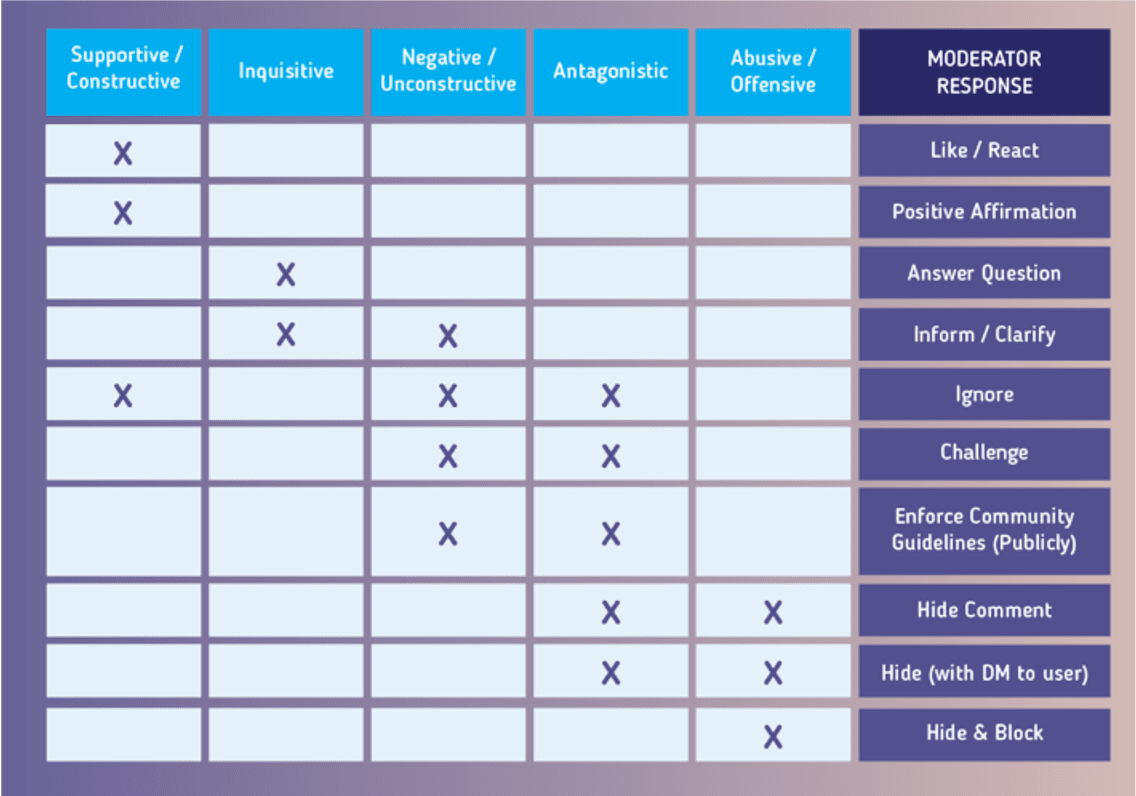 | Supportive / Constructive | Inquisitive | Negative / Unconstructive | Antagonistic | Abusive / Offensive | MODERATOR RESPONSE |
|---|---|---|---|---|---|
| X | | | | | Like / React |
| X | | | | | Positive Affirmation |
| | X | | | | Answer Question |
| | X | X | | | Inform / Clarify |
| X | | X | X | | Ignore |
| | | X | X | | Challenge |
| | | X | X | | Enforce Community Guidelines (Publicly) |
| | | | X | X | Hide Comment |
| | | | X | X | Hide (with DM to user) |
| | | | | X | Hide & Block |